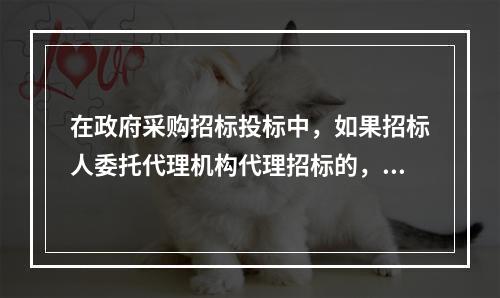 Love

在政府采购招标投标中，如果招标人委托代理机构代理招标的，...